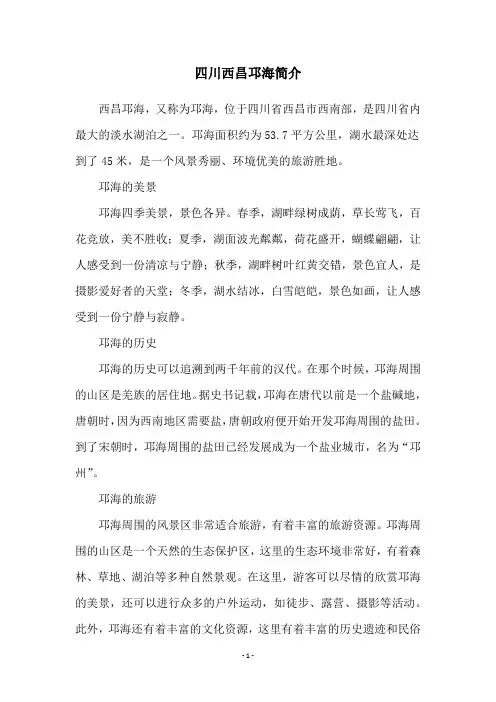 四川西昌邛海简介

西昌邛海，又称为邛海，位于四川省西昌市西南部，是四川省内最大的淡水湖泊之一。邛海面积约为53.7平方公里，湖水最深处达到了45米，是一个风景秀丽、环境优美的旅游胜地。

邛海的美景

邛海四季美景，景色各异。春季，湖畔绿树成荫，草长莺飞，百花竞放，美不胜收；夏季，湖面波光粼粼，荷花盛开，蝴蝶翩翩，让人感受到一份清凉与宁静；秋季，湖畔树叶红黄交错，景色宜人，是摄影爱好者的天堂；冬季，湖水结冰，白雪皑皑，景色如画，让人感受到一份宁静与寂静。

邛海的历史

邛海的历史可以追溯到两千年前的汉代。在那个时候，邛海周围的山区是羌族的居住地。据史书记载，邛海在唐代以前是一个盐碱地，唐朝时，因为西南地区需要盐，唐朝政府便开始开发邛海周围的盐田。到了宋朝时，邛海周围的盐田已经发展成为一个盐业城市，名为“邛州”。

邛海的旅游

邛海周围的风景区非常适合旅游，有着丰富的旅游资源。邛海周围的山区是一个天然的生态保护区，这里的生态环境非常好，有着森林、草地、湖泊等多种自然景观。在这里，游客可以尽情的欣赏邛海的美景，还可以进行众多的户外运动，如徒步、露营、摄影等活动。此外，邛海还有着丰富的文化资源，这里有着丰富的历史遗迹和民俗

- 1 -